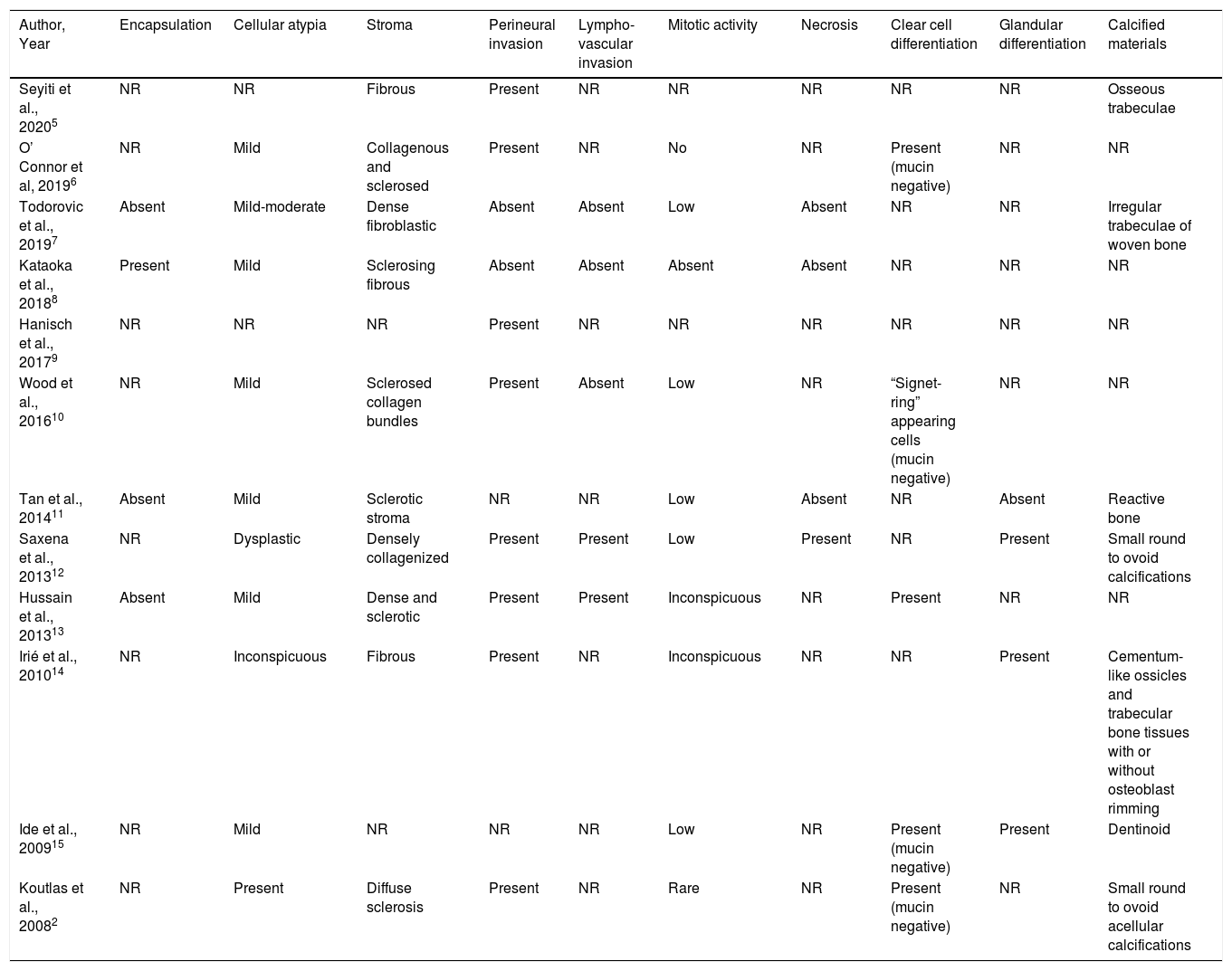 | Author, Year | Encapsulation | Cellular atypia | Stroma | Perineural invasion | Lympho-vascular invasion | Mitotic activity | Necrosis | Clear cell differentiation | Glandular differentiation | Calcified materials |
|---|---|---|---|---|---|---|---|---|---|---|
| Seyiti et al., 2020$^{5}$ | NR | NR | Fibrous | Present | NR | NR | NR | NR | NR | Osseous trabeculae |
| O' Connor et al, 2019$^{6}$ | NR | Mild | Collagenous and sclerosed | Present | NR | No | NR | Present (mucin negative) | NR | NR |
| Todorovic et al., 2019$^{7}$ | Absent | Mild-moderate | Dense fibroblastic | Absent | Absent | Low | Absent | NR | NR | Irregular trabeculae of woven bone |
| Kataoka et al., 2018$^{8}$ | Present | Mild | Sclerosing fibrous | Absent | Absent | Absent | Absent | NR | NR | NR |
| Hanisch et al., 2017$^{9}$ | NR | NR | NR | Present | NR | NR | NR | NR | NR | NR |
| Wood et al., 2016$^{10}$ | NR | Mild | Sclerosed collagen bundles | Present | Absent | Low | NR | “Signet-ring” appearing cells (mucin negative) | NR | NR |
| Tan et al., 2014$^{11}$ | Absent | Mild | Sclerotic stroma | NR | NR | Low | Absent | NR | Absent | Reactive bone |
| Saxena et al., 2013$^{12}$ | NR | Dysplastic | Densely collagenized | Present | Present | Low | Present | NR | Present | Small round to ovoid calcifications |
| Hussain et al., 2013$^{13}$ | Absent | Mild | Dense and sclerotic | Present | Present | Inconspicuous | NR | Present | NR | NR |
| Irié et al., 2010$^{14}$ | NR | Inconspicuous | Fibrous | Present | NR | Inconspicuous | NR | NR | Present | Cementum-like ossicles and trabecular bone tissues with or without osteoblast rimming |
| Ide et al., 2009$^{15}$ | NR | Mild | NR | NR | NR | Low | NR | Present (mucin negative) | Present | Dentinoid |
| Koutlas et al., 2008$^{2}$ | NR | Present | Diffuse sclerosis | Present | NR | Rare | NR | Present (mucin negative) | NR | Small round to ovoid acellular calcifications |